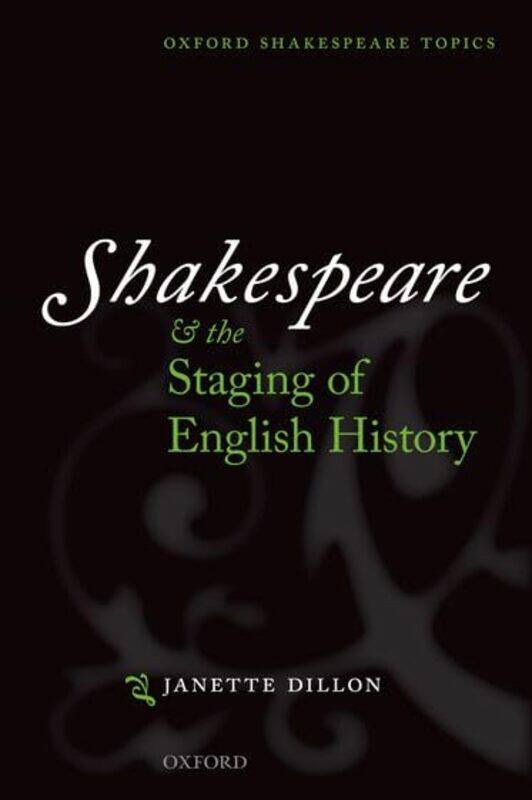 OXFORD SHAKESPEARE TOPICS

Shakespeare
& the
Staging of
English History

JANETTE DILLON

OXFORD